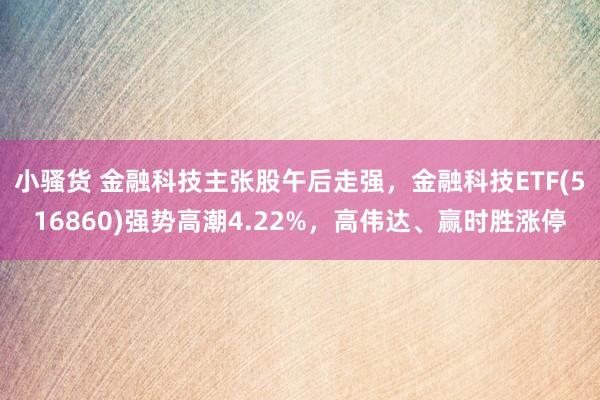 小骚货 金融科技主张股午后走强，金融科技ETF(516860)强势高潮4.22%，高伟达、赢时胜涨停